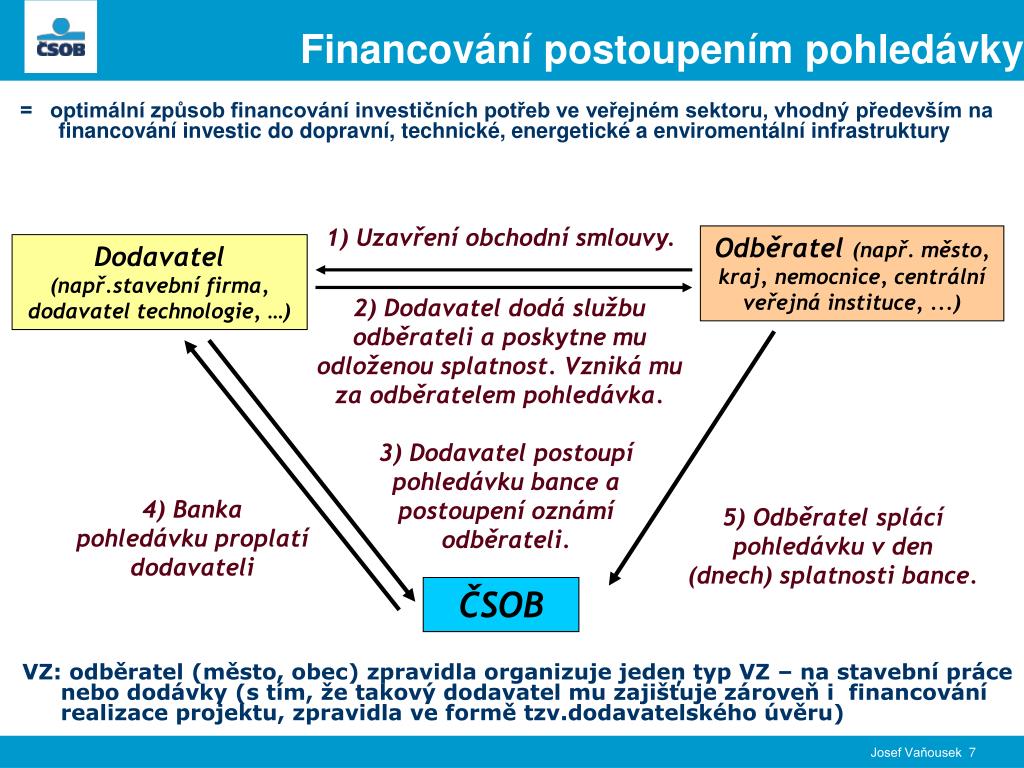 ČSOB

Financování postoupením pohledávky

= optimální způsob financování investičních potřeb ve veřejném sektoru, vhodný především na financování investic do dopravní, technické, energetické a enviromentální infrastruktury

Dodavatel (např.stavební firma, dodavatel technologie, …)

1) Uzavření obchodní smlouvy.

Odběratel (např. město, kraj, nemocnice, centrální veřejná instituce, ...)

2) Dodavatel dodá službu odběrateli a poskytne mu odloženou splatnost. Vzniká mu za odběratelem pohledávka.

3) Dodavatel postoupí pohledávku bance a postoupení oznámí odběrateli.

4) Banka pohledávku proplatí dodavateli

5) Odběratel splácí pohledávku v den (dnech) splatnosti bance.

ČSOB

VZ: odběratel (město, obec) zpravidla organizuje jeden typ VZ – na stavební práce nebo dodávky (s tím, že takový dodavatel mu zajišťuje zároveň i financování realizace projektu, zpravidla ve formě tzv.dodavatelského úvěru)

Josef Vaňousek 7